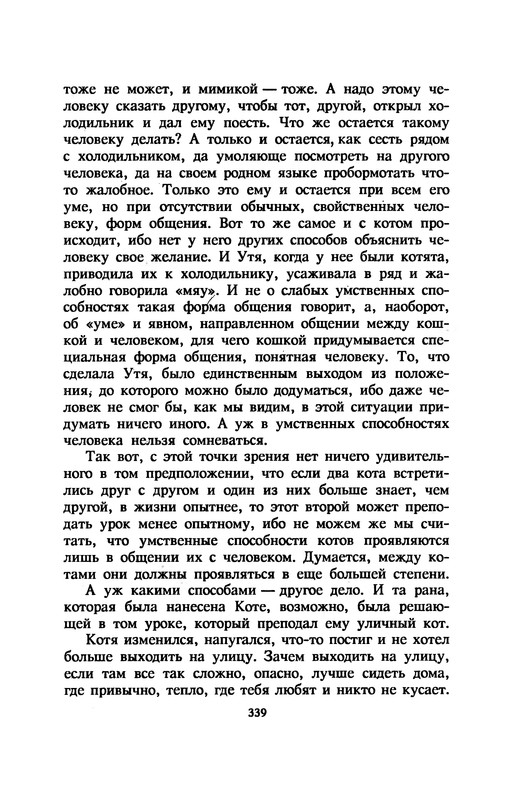 тоже не может, и мимикой — тоже. А надо этому человеку сказать другому, чтобы тот, другой, открыл холодильник и дал ему поесть. Что же остается такому человеку делать? А только и остается, как сесть рядом с холодильником, да умоляюще посмотреть на другого человека, да на своем родном языке пробормотать что-то жалобное. Только это ему и остается при всем его уме, но при отсутствии обычных, свойственных человеку, форм общения. Вот то же самое и с котом происходит, ибо нет у него других способов объяснить человеку свое желание. И Утя, когда у нее были котята, приводила их к холодильнику, усаживала в ряд и жалобно говорила «мяу». И не о слабых умственных способностях такая форма общения говорит, а, наоборот, об «уме» и явном, направленном общении между кошкой и человеком, для чего кошкой придумывается специальная форма общения, понятная человеку. То, что сделала Утя, было единственным выходом из положения, до которого можно было додуматься, ибо даже человек не смог бы, как мы видим, в этой ситуации придумать ничего иного. А уж в умственных способностях человека нельзя сомневаться.

Так вот, с этой точки зрения нет ничего удивительного в том предположении, что если два кота встретились друг с другом и один из них больше знает, чем другой, в жизни опытнее, то этот второй может преподать урок менее опытному, ибо не можем же мы считать, что умственные способности котов проявляются лишь в общении их с человеком. Думается, между котами они должны проявляться в еще большей степени.

А уж какими способами — другое дело. И та рана, которая была нанесена Коте, возможно, была решающей в том уроке, который преподал ему уличный кот.

Котя изменился, напугался, что-то постиг и не хотел больше выходить на улицу. Зачем выходить на улицу, если там все так сложно, опасно, лучше сидеть дома, где привычно, тепло, где тебя любят и никто не кусает.

339